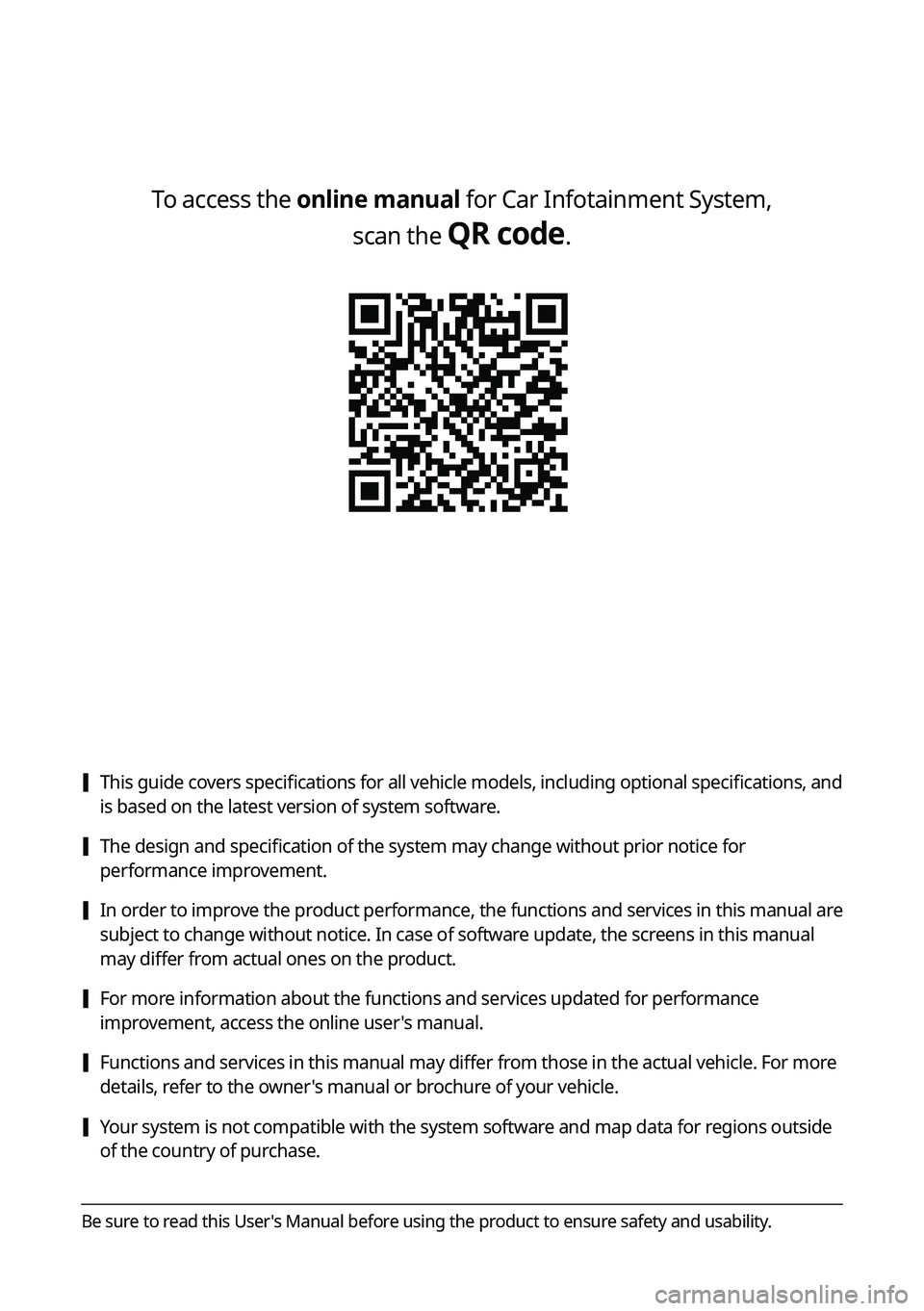 To access the online manual for Car Infotainment System, scan the QR code.

This guide covers specifications for all vehicle models, including optional specifications, and is based on the latest version of system software.

The design and specification of the system may change without prior notice for performance improvement.

In order to improve the product performance, the functions and services in this manual are subject to change without notice. In case of software update, the screens in this manual may differ from actual ones on the product.

For more information about the functions and services updated for performance improvement, access the online user's manual.

Functions and services in this manual may differ from those in the actual vehicle. For more details, refer to the owner's manual or brochure of your vehicle.

Your system is not compatible with the system software and map data for regions outside of the country of purchase.

Be sure to read this User's Manual before using the product to ensure safety and usability.

carmanualsonline.info